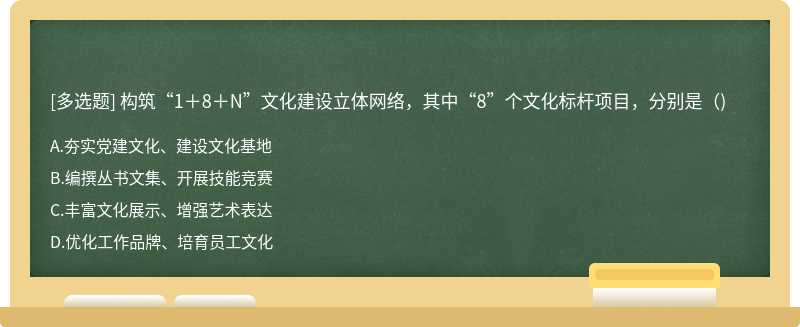 [多选题] 构筑“1＋8＋N”文化建设立体网络，其中“8”个文化标杆项目，分别是（）

A.夯实党建文化、建设文化基地

B.编撰丛书文集、开展技能竞赛

C.丰富文化展示、增强艺术表达

D.优化工作品牌、培育员工文化